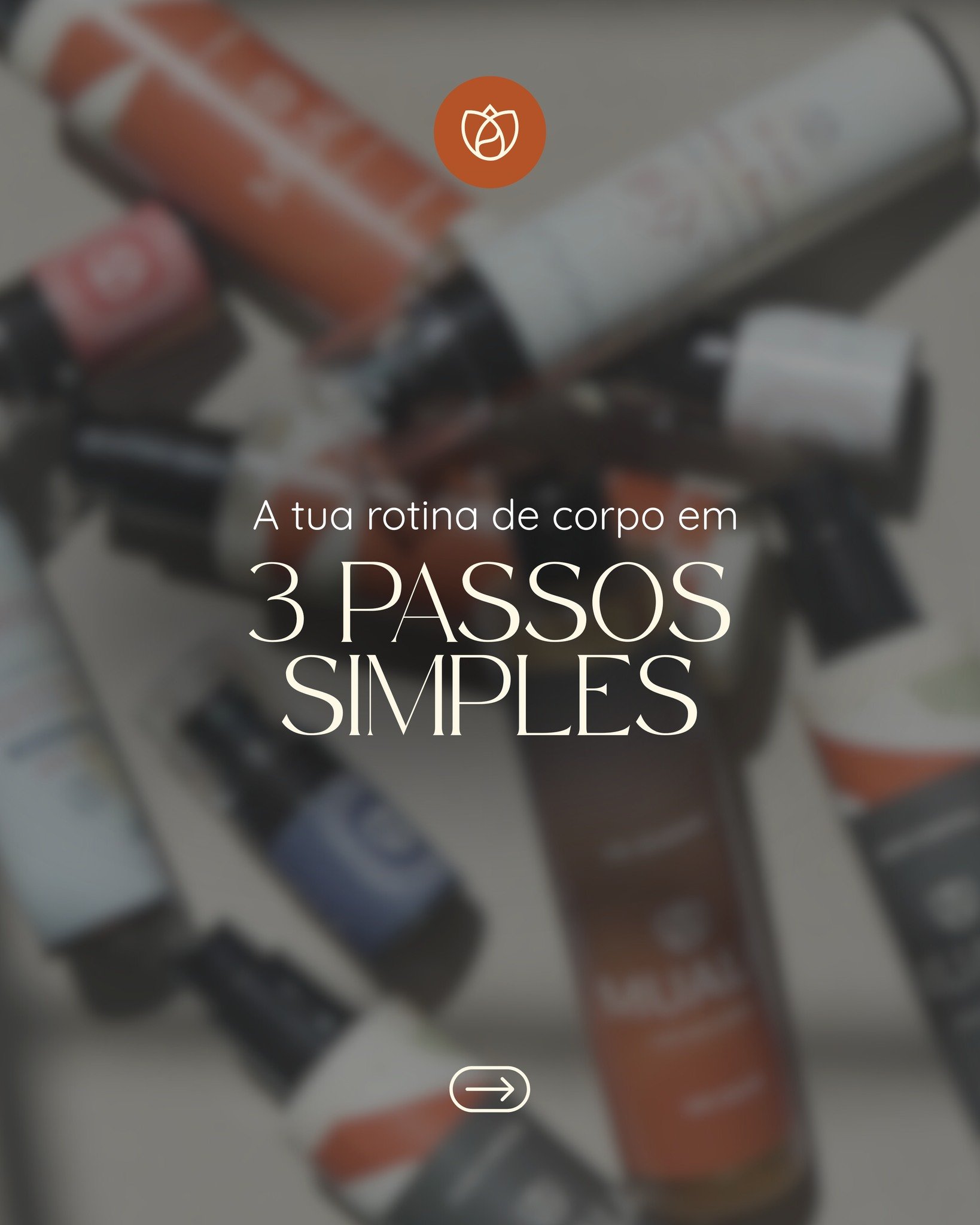 A tua rotina de corpo em

3 PASSOS SIMPLES